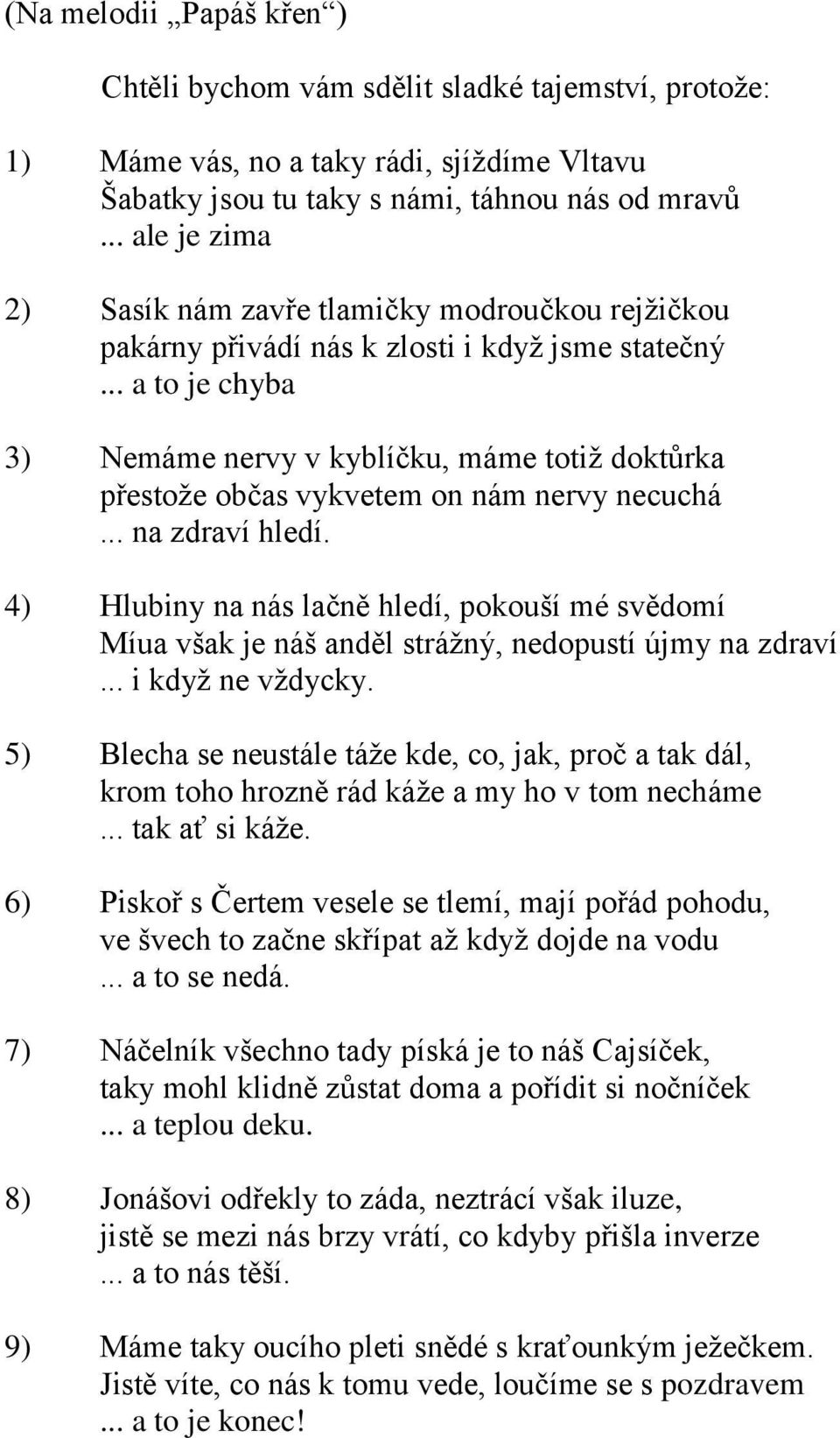 (Na melodii „Papáš křen“)

Chtěli bychom vám sdělit sladké tajemství, protože:

1) Máme vás, no a taky rádi, sjíždíme Vltavu
Šabatky jsou tu taky s námi, táhnou nás od mravů
... ale je zima

2) Sasík nám zavře tlamičky modroučkou rejžičkou
pakárny přivádí nás k zlosti i když jsme statečný
... a to je chyba

3) Nemáme nervy v kyblíčku, máme totiž doktůrka
přestože občas vykvetem on nám nervy necuchá
... na zdraví hledí.

4) Hlubiny na nás lačně hledí, pokouší mé svědomí
Míua však je náš anděl strážný, nedopustí újmy na zdraví
... i když ne vždycky.

5) Blecha se neustále táže kde, co, jak, proč a tak dál,
krom toho hrozně rád káže a my ho v tom necháme
... tak ať si káže.

6) Piskoř s Čertem vesele se tlemí, mají pořád pohodu,
ve švech to začne skřípat až když dojde na vodu
... a to se nedá.

7) Náčelník všechno tady píská je to náš Cajsíček,
taky mohl klidně zůstat doma a pořídit si nočníček
... a teplou deku.

8) Jonášovi odřekly to záda, neztrácí však iluze,
jistě se mezi nás brzy vrátí, co kdyby přišla inverze
... a to nás těší.

9) Máme taky oucího pleti snědé s kraťounkým ježečkem.
Jistě víte, co nás k tomu vede, loučíme se s pozdravem
... a to je konec!